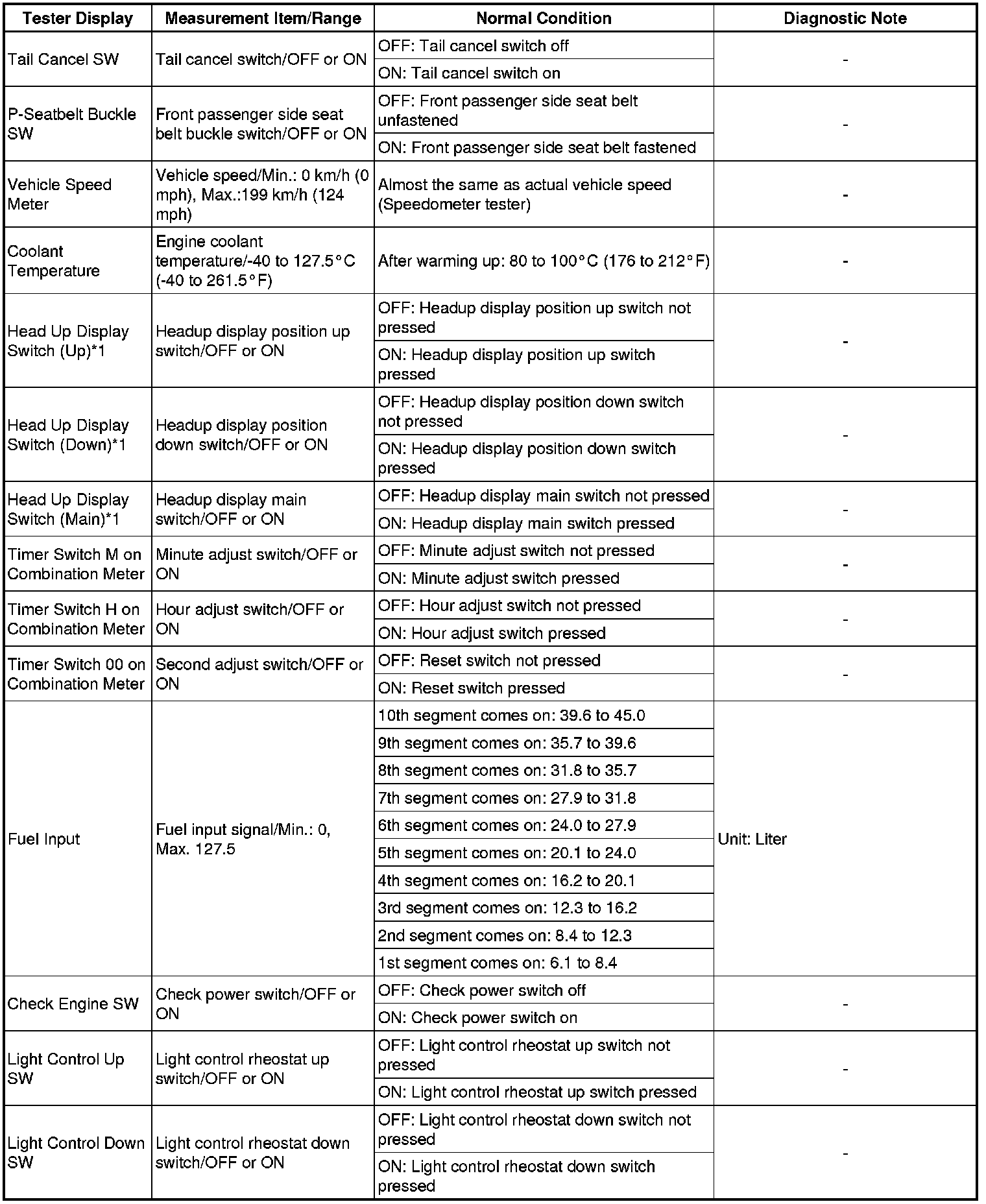 | Tester Display | Measurement Item/Range | Normal Condition | Diagnostic Note |
|---|---|---|---|
| Tail Cancel SW | Tail cancel switch/OFF or ON | OFF: Tail cancel switch off | - |
| | | ON: Tail cancel switch on | |
| P-Seatbelt Buckle SW | Front passenger side seat belt buckle switch/OFF or ON | OFF: Front passenger side seat belt unfastened | - |
| | | ON: Front passenger side seat belt fastened | |
| Vehicle Speed Meter | Vehicle speed/Min.: 0 km/h (0 mph), Max.:199 km/h (124 mph) | Almost the same as actual vehicle speed (Speedometer tester) | - |
| Coolant Temperature | Engine coolant temperature/-40 to 127.5°C (-40 to 261.5°F) | After warming up: 80 to 100°C (176 to 212°F) | - |
| Head Up Display Switch (Up)*1 | Headup display position up switch/OFF or ON | OFF: Headup display position up switch not pressed | - |
| | | ON: Headup display position up switch pressed | |
| Head Up Display Switch (Down)*1 | Headup display position down switch/OFF or ON | OFF: Headup display position down switch not pressed | - |
| | | ON: Headup display position down switch pressed | |
| Head Up Display Switch (Main)*1 | Headup display main switch/OFF or ON | OFF: Headup display main switch not pressed | - |
| | | ON: Headup display main switch pressed | |
| Timer Switch M on Combination Meter | Minute adjust switch/OFF or ON | OFF: Minute adjust switch not pressed | - |
| | | ON: Minute adjust switch pressed | |
| Timer Switch H on Combination Meter | Hour adjust switch/OFF or ON | OFF: Hour adjust switch not pressed | - |
| | | ON: Hour adjust switch pressed | |
| Timer Switch 00 on Combination Meter | Second adjust switch/OFF or ON | OFF: Reset switch not pressed | - |
| | | ON: Reset switch pressed | |
| Fuel Input | Fuel input signal/Min.: 0, Max. 127.5 | 10th segment comes on: 39.6 to 45.0 | Unit: Liter |
| | | 9th segment comes on: 35.7 to 39.6 | |
| | | 8th segment comes on: 31.8 to 35.7 | |
| | | 7th segment comes on: 27.9 to 31.8 | |
| | | 6th segment comes on: 24.0 to 27.9 | |
| | | 5th segment comes on: 20.1 to 24.0 | |
| | | 4th segment comes on: 16.2 to 20.1 | |
| | | 3rd segment comes on: 12.3 to 16.2 | |
| | | 2nd segment comes on: 8.4 to 12.3 | |
| | | 1st segment comes on: 6.1 to 8.4 | |
| Check Engine SW | Check power switch/OFF or ON | OFF: Check power switch off | - |
| | | ON: Check power switch on | |
| Light Control Up SW | Light control rheostat up switch/OFF or ON | OFF: Light control rheostat up switch not pressed | - |
| | | ON: Light control rheostat up switch pressed | |
| Light Control Down SW | Light control rheostat down switch/OFF or ON | OFF: Light control rheostat down switch not pressed | - |
| | | ON: Light control rheostat down switch pressed | |